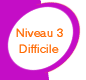 Niveau 3
Difficile